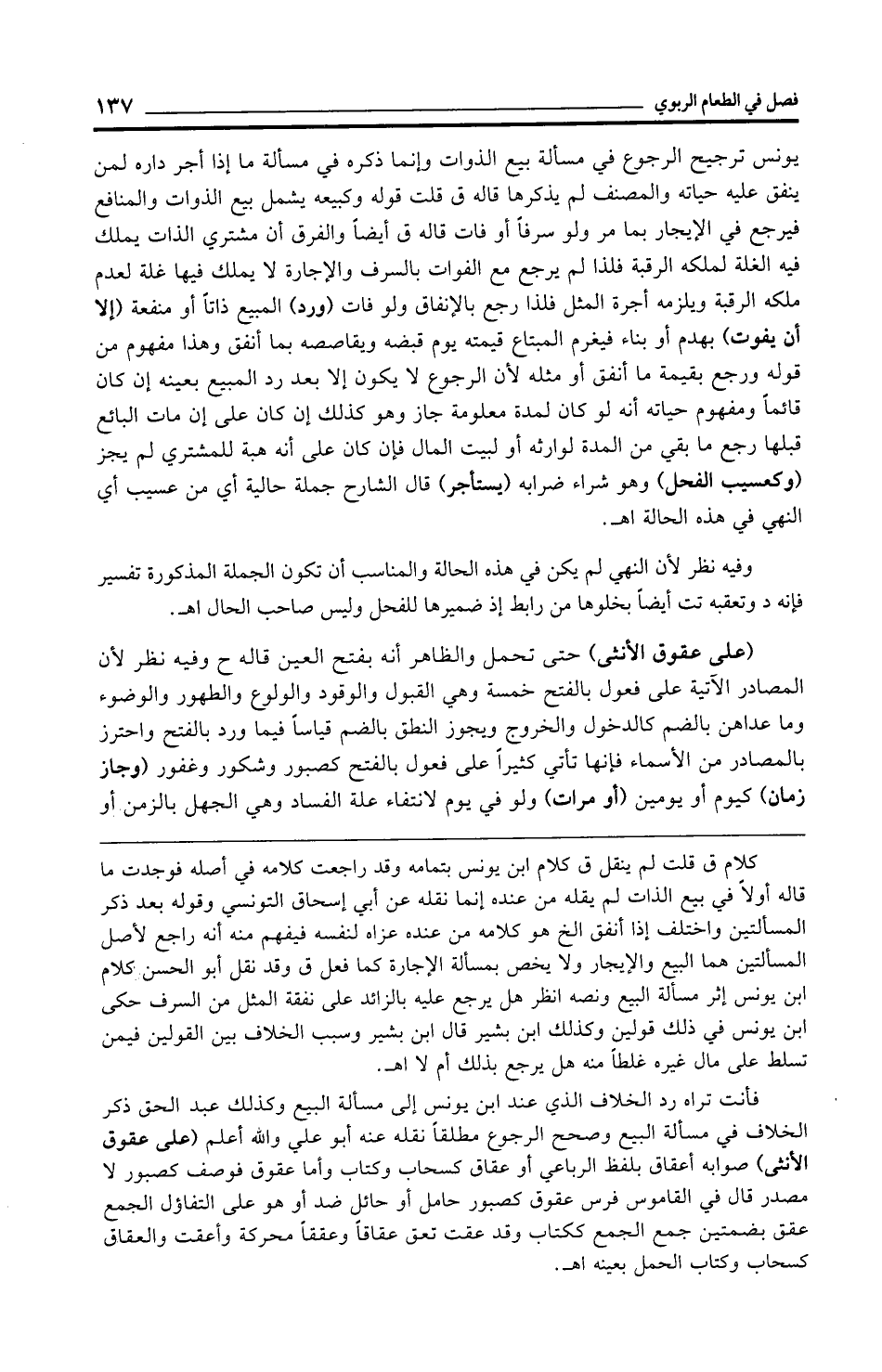 فصل في الطعام الربوي ١٣٧

يونس ترجيح الرجوع في مسألة بيع الذوات وإنما ذكره في مسألة ما إذا أجر داره لمن ينفق عليه حياته والمصنف لم يذكرها قاله ق قلت قوله وكبيعه يشمل بيع الذوات والمنافع فيرجع في الإيجار بما مر ولو سرفاً أو فات قاله ق أيضاً والفرق أن مشتري الذات يملك فيه الغلة لملكه الرقبة فلذا لم يرجع مع الفوات بالسرف والإجارة لا يملك فيها غلة لعدم ملكه الرقبة ويلزمه أجرة المثل فلذا رجع بالإنفاق ولو فات (ورد) المبيع ذاتاً أو منفعة (إلا أن يفوت) بهدم أو بناء فيغرم المبتاع قيمته يوم قبضه ويقاصصه بما أنفق وهذا مفهوم من قوله ورجع بقيمة ما أنفق أو مثله لأن الرجوع لا يكون إلا بعد رد المبيع بعينه إن كان قائماً ومفهوم حياته أنه لو كان لمدة معلومة جاز وهو كذلك إن كان على إن مات البائع قبلها رجع ما بقي من المدة لوارثه أو لبيت المال فإن كان على أنه هبة للمشتري لم يجز (وكعسيب الفحل) وهو شراء ضرابه (يستأجر) قال الشارح جملة حالية أي من عسيب أي النهي في هذه الحالة اهـ.

وفيه نظر لأن النهي لم يكن في هذه الحالة والمناسب أن تكون الجملة المذكورة تفسير فإنه د وتعقبه تت أيضاً بخلوها من رابط إذ ضميرها للفحل وليس صاحب الحال اهـ.

(على عقوق الأنثى) حتى تحمل والظاهر أنه بفتح العين قاله ح وفيه نظر لأن المصادر الآتية على فعول بالفتح خمسة وهي القبول والوقود والولوع والطهور والوضوء وما عداهن بالضم كالدخول والخروج ويجوز النطق بالضم قياساً فيما ورد بالفتح واحترز بالمصادر من الأسماء فإنها تأتي كثيراً على فعول بالفتح كصبور وشكور وغفور (وجاز زمان) كيوم أو يومين (أو مرات) ولو في يوم لانتفاء علة الفساد وهي الجهل بالزمن أو

كلام ق قلت لم ينقل ق كلام ابن يونس بتمامه وقد راجعت كلامه في أصله فوجدت ما قاله أولاً في بيع الذات لم يقله من عنده إنما نقله عن أبي إسحاق التونسي وقوله بعد ذكر المسألتين واختلف إذا أنفق الخ هو كلامه من عنده عزاه لنفسه فيفهم منه أنه راجع لأصل المسألتين هما البيع والإيجار ولا يخص بمسألة الإجارة كما فعل ق وقد نقل أبو الحسن كلام ابن يونس إثر مسألة البيع ونصه انظر هل يرجع عليه بالزائد على نفقة المثل من السرف حكى ابن يونس في ذلك قولين وكذلك ابن بشير قال ابن بشير وسبب الخلاف بين القولين فيمن تسلط على مال غيره غلطاً منه هل يرجع بذلك أم لا اهـ.

فأنت تراه رد الخلاف الذي عند ابن يونس إلى مسألة البيع وكذلك عبد الحق ذكر الخلاف في مسألة البيع وصحح الرجوع مطلقاً نقله عنه أبو علي والله أعلم (على عقوق الأنثى) صوابه أعقاق بلفظ الرباعي أو عقاق كسحاب وكتاب وأما عقوق فوصف كصبور لا مصدر قال في القاموس فرس عقوق كصبور حامل أو حائل ضد أو هو على التفاؤل الجمع عقق بضمتين جمع الجمع ككتاب وقد عقت تعق عقاقاً وعققاً محركة وأعقت والعقاق كسحاب وكتاب الحمل بعينه اهـ.